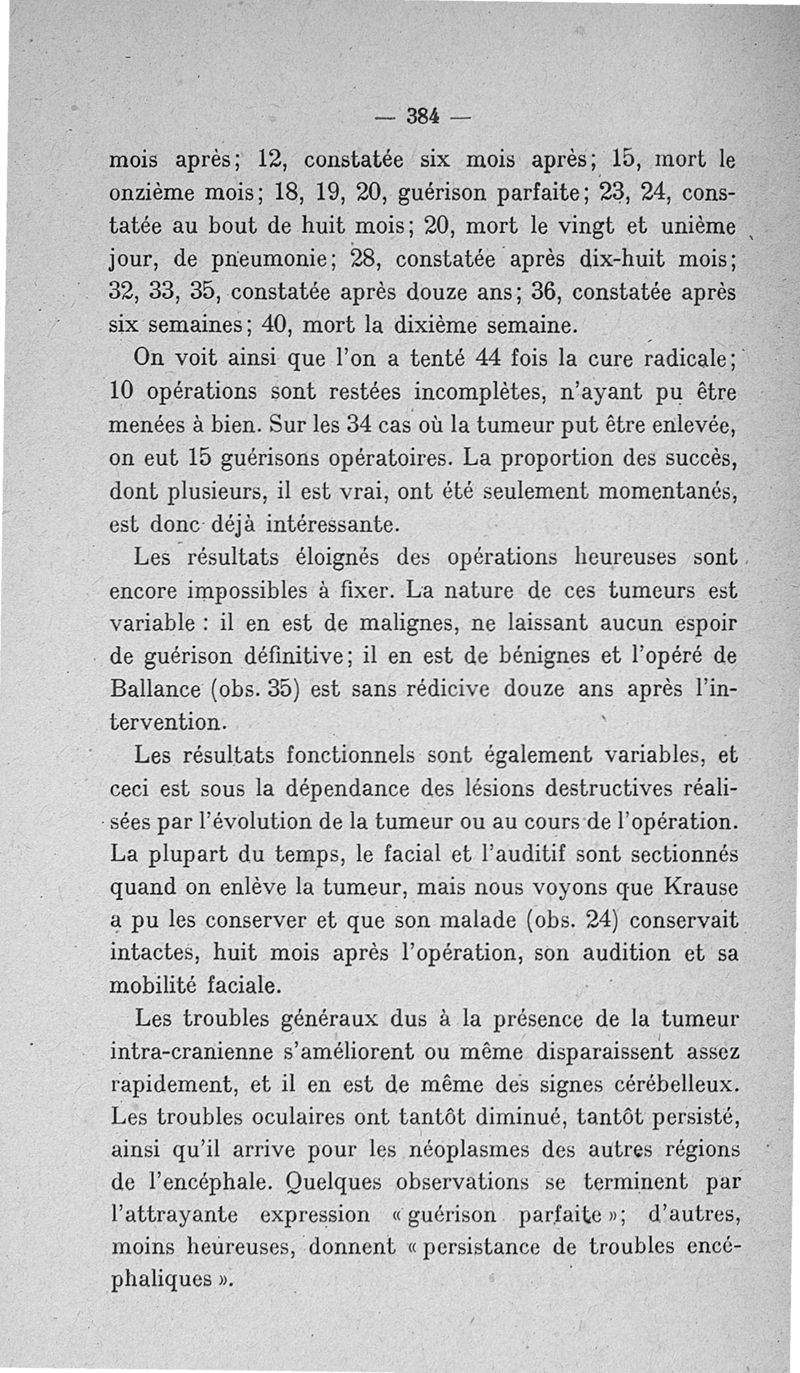 — 384 —

mois après; 12, constatée six mois après; 15, mort le onzième mois; 18, 19, 20, guérison parfaite; 23, 24, constatée au bout de huit mois; 20, mort le vingt et unième jour, de pneumonie; 28, constatée après dix-huit mois; 32, 33, 35, constatée après douze ans; 36, constatée après six semaines; 40, mort la dixième semaine.

On voit ainsi que l'on a tenté 44 fois la cure radicale; 10 opérations sont restées incomplètes, n'ayant pu être menées à bien. Sur les 34 cas où la tumeur put être enlevée, on eut 15 guérisons opératoires. La proportion des succès, dont plusieurs, il est vrai, ont été seulement momentanés, est donc déjà intéressante.

Les résultats éloignés des opérations heureuses sont encore impossibles à fixer. La nature de ces tumeurs est variable : il en est de malignes, ne laissant aucun espoir de guérison définitive; il en est de bénignes et l'opéré de Ballance (obs. 35) est sans rédicive douze ans après l'intervention.

Les résultats fonctionnels sont également variables, et ceci est sous la dépendance des lésions destructives réalisées par l'évolution de la tumeur ou au cours de l'opération. La plupart du temps, le facial et l'auditif sont sectionnés quand on enlève la tumeur, mais nous voyons que Krause a pu les conserver et que son malade (obs. 24) conservait intactes, huit mois après l'opération, son audition et sa mobilité faciale.

Les troubles généraux dus à la présence de la tumeur intra-cranienne s'améliorent ou même disparaissent assez rapidement, et il en est de même des signes cérébelleux. Les troubles oculaires ont tantôt diminué, tantôt persisté, ainsi qu'il arrive pour les néoplasmes des autres régions de l'encéphale. Quelques observations se terminent par l'attrayante expression « guérison parfaite »; d'autres, moins heureuses, donnent « persistance de troubles encéphaliques ».